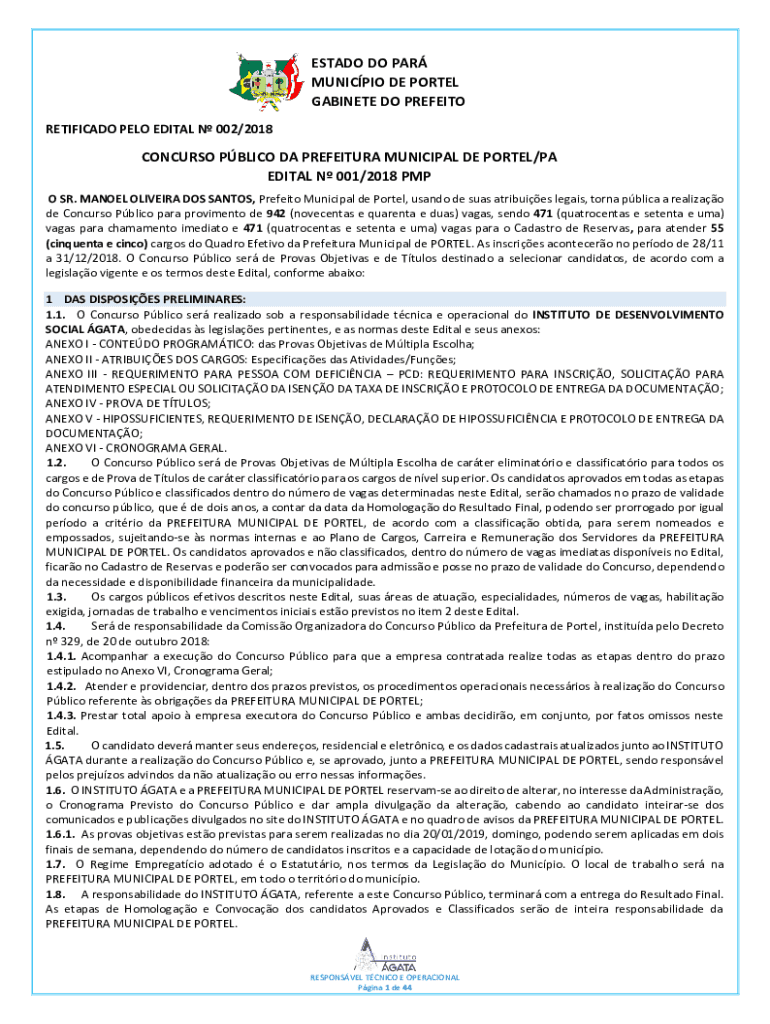 ESTADO DO PARÁ
MUNICÍPIO DE PORTEL
GABINETE DO PREFEITO

RETIFICADO PELO EDITAL Nº 002/2018

CONCURSO PÚBLICO DA PREFEITURA MUNICIPAL DE PORTEL/PA
EDITAL Nº 001/2018 PMP

O SR. MANOEL OLIVEIRA DOS SANTOS, Prefeito Municipal de Portel, usando de suas atribuições legais, torna pública a realização de Concurso Público para provimento de 942 (novecentas e quarenta e duas) vagas, sendo 471 (quatrocentas e setenta e uma) vagas para chamamento imediato e 471 (quatrocentas e setenta e uma) vagas para o Cadastro de Reservas, para atender 55 (cinquenta e cinco) cargos do Quadro Efetivo da Prefeitura Municipal de PORTEL. As inscrições acontecerão no período de 28/11 a 31/12/2018. O Concurso Público será de Provas Objetivas e de Títulos destinado a selecionar candidatos, de acordo com a legislação vigente e os termos deste Edital, conforme abaixo:

1 DAS DISPOSIÇÕES PRELIMINARES:
1.1. O Concurso Público será realizado sob a responsabilidade técnica e operacional do INSTITUTO DE DESENVOLVIMENTO SOCIAL ÁGATA, obedecidas às legislações pertinentes, e as normas deste Edital e seus anexos:
ANEXO I - CONTEÚDO PROGRAMÁTICO: das Provas Objetivas de Múltipla Escolha;
ANEXO II - ATRIBUIÇÕES DOS CARGOS: Especificações das Atividades/Funções;
ANEXO III - REQUERIMENTO PARA PESSOA COM DEFICIÊNCIA – PCD: REQUERIMENTO PARA INSCRIÇÃO, SOLICITAÇÃO PARA ATENDIMENTO ESPECIAL OU SOLICITAÇÃO DA ISENÇÃO DA TAXA DE INSCRIÇÃO E PROTOCOLO DE ENTREGA DA DOCUMENTAÇÃO;
ANEXO IV - PROVA DE TÍTULOS;
ANEXO V - HIPOSSUFICIENTES, REQUERIMENTO DE ISENÇÃO, DECLARAÇÃO DE HIPOSSUFICIÊNCIA E PROTOCOLO DE ENTREGA DA DOCUMENTAÇÃO;
ANEXO VI - CRONOGRAMA GERAL.
1.2. O Concurso Público será de Provas Objetivas de Múltipla Escolha de caráter eliminatório e classificatório para todos os cargos e de Prova de Títulos de caráter classificatório para os cargos de nível superior. Os candidatos aprovados em todas as etapas do Concurso Público e classificados dentro do número de vagas determinadas neste Edital, serão chamados no prazo de validade do concurso público, que é de dois anos, a contar da data da Homologação do Resultado Final, podendo ser prorrogado por igual período a critério da PREFEITURA MUNICIPAL DE PORTEL, de acordo com a classificação obtida, para serem nomeados e empossados, sujeitando-se às normas internas e ao Plano de Cargos, Carreira e Remuneração dos Servidores da PREFEITURA MUNICIPAL DE PORTEL. Os candidatos aprovados e não classificados, dentro do número de vagas imediatas disponíveis no Edital, ficarão no Cadastro de Reservas e poderão ser convocados para admissão e posse no prazo de validade do Concurso, dependendo da necessidade e disponibilidade financeira da municipalidade.
1.3. Os cargos públicos efetivos descritos neste Edital, suas áreas de atuação, especialidades, números de vagas, habilitação exigida, jornadas de trabalho e vencimentos iniciais estão previstos no item 2 deste Edital.
1.4. Será de responsabilidade da Comissão Organizadora do Concurso Público da Prefeitura de Portel, instituída pelo Decreto nº 329, de 20 de outubro 2018:
1.4.1. Acompanhar a execução do Concurso Público para que a empresa contratada realize todas as etapas dentro do prazo estipulado no Anexo VI, Cronograma Geral;
1.4.2. Atender e providenciar, dentro dos prazos previstos, os procedimentos operacionais necessários à realização do Concurso Público referente às obrigações da PREFEITURA MUNICIPAL DE PORTEL;
1.4.3. Prestar total apoio à empresa executora do Concurso Público e ambas decidirão, em conjunto, por fatos omissos neste Edital.
1.5. O candidato deverá manter seus endereços, residencial e eletrônico, e os dados cadastrais atualizados junto ao INSTITUTO ÁGATA durante a realização do Concurso Público e, se aprovado, junto a PREFEITURA MUNICIPAL DE PORTEL, sendo responsável pelos prejuízos advindos da não atualização ou erro nessas informações.
1.6. O INSTITUTO ÁGATA e a PREFEITURA MUNICIPAL DE PORTEL reservam-se ao direito de alterar, no interesse da Administração, o Cronograma Previsto do Concurso Público e dar ampla divulgação da alteração, cabendo ao candidato inteirar-se dos comunicados e publicações divulgados no site do INSTITUTO ÁGATA e no quadro de avisos da PREFEITURA MUNICIPAL DE PORTEL.
1.6.1. As provas objetivas estão previstas para serem realizadas no dia 20/01/2019, domingo, podendo serem aplicadas em dois finais de semana, dependendo do número de candidatos inscritos e a capacidade de lotação do município.
1.7. O Regime Empregatício adotado é o Estatutário, nos termos da Legislação do Município. O local de trabalho será na PREFEITURA MUNICIPAL DE PORTEL, em todo o território do município.
1.8. A responsabilidade do INSTITUTO ÁGATA, referente a este Concurso Público, terminará com a entrega do Resultado Final. As etapas de Homologação e Convocação dos candidatos Aprovados e Classificados serão de inteira responsabilidade da PREFEITURA MUNICIPAL DE PORTEL.

INSTITUTO
ÁGATA
RESPONSÁVEL TÉCNICO E OPERACIONAL
Página 1 de 44